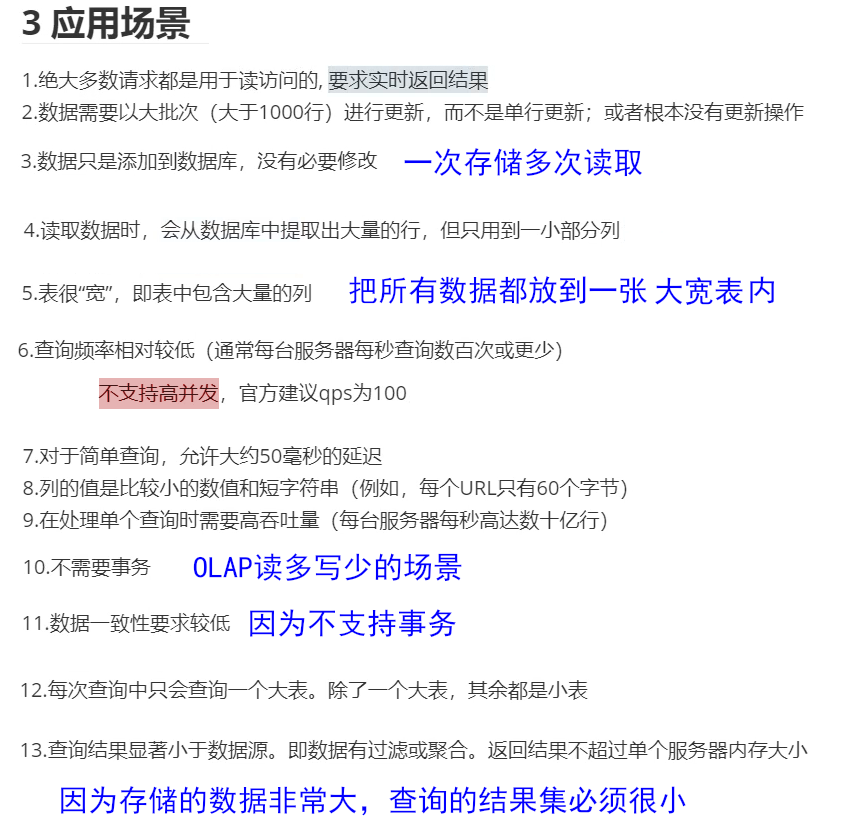 3 应用场景

1.绝大多数请求都是用于读访问的, 要求实时返回结果
2.数据需要以大批次（大于1000行）进行更新，而不是单行更新；或者根本没有更新操作
3.数据只是添加到数据库，没有必要修改 一次存储多次读取

4.读取数据时，会从数据库中提取出大量的行，但只用到一小部分列

5.表很“宽”，即表中包含大量的列 把所有数据都放到一张 大宽表内

6.查询频率相对较低（通常每台服务器每秒查询数百次或更少）

不支持高并发，官方建议qps为100

7.对于简单查询，允许大约50毫秒的延迟
8.列的值是比较小的数值和短字符串（例如，每个URL只有60个字节）
9.在处理单个查询时需要高吞吐量（每台服务器每秒高达数十亿行）
10.不需要事务 OLAP读多写少的场景
11.数据一致性要求较低 因为不支持事务

12.每次查询中只会查询一个大表。除了一个大表，其余都是小表

13.查询结果显著小于数据源。即数据有过滤或聚合。返回结果不超过单个服务器内存大小
因为存储的数据非常大，查询的结果集必须很小